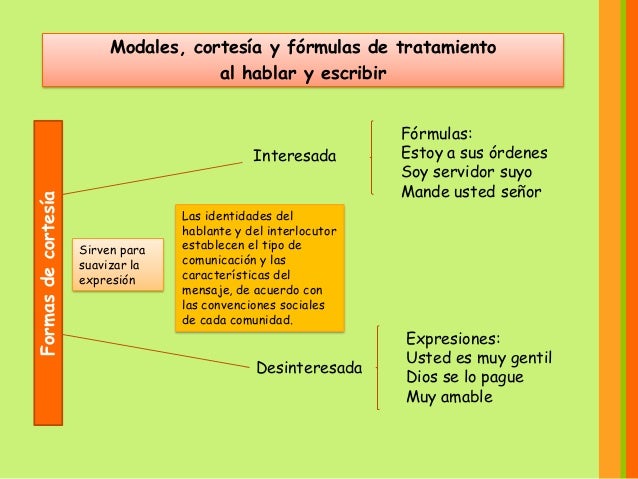 Modales, cortesía y fórmulas de tratamiento al hablar y escribir

Formas de cortesía

Sirven para suavizar la expresión

Interesada

Fórmulas:
Estoy a sus órdenes
Soy servidor suyo
Mande usted señor

Las identidades del hablante y del interlocutor establecen el tipo de comunicación y las características del mensaje, de acuerdo con las convenciones sociales de cada comunidad.

Desinteresada

Expresiones:
Usted es muy gentil
Dios se lo pague
Muy amable